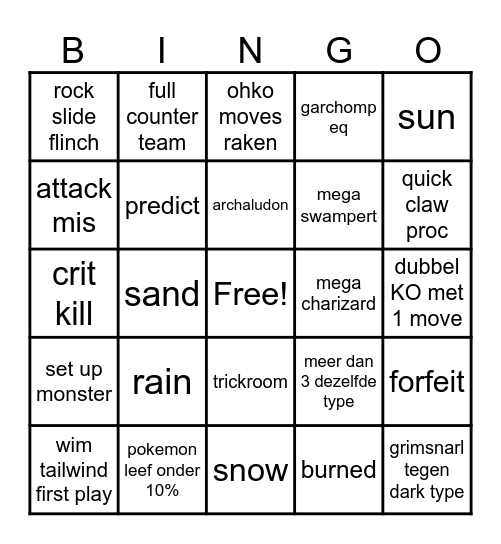 | B | I | N | G | O |
|---|---|---|---|---|
| rock slide flinch | full counter team | ohko moves raken | garchomp eq | sun |
| attack mis | predict | archaludon | mega swampert | quick claw proc |
| crit kill | sand | Free! | mega charizard | dubbel KO met 1 move |
| set up monster | rain | trickroom | meer dan 3 dezelfde type | forfeit |
| wim tailwind first play | pokemon leef onder 10% | snow | burned | grimsnarl tegen dark type |